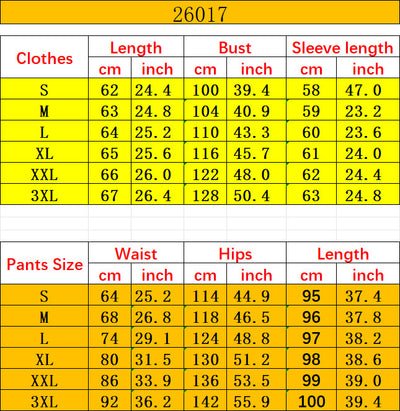 26017

| Clothes | Length cm | Length inch | Bust cm | Bust inch | Sleeve length cm | Sleeve length inch |
|---|---|---|---|---|---|---|
| S | 62 | 24.4 | 100 | 39.4 | 58 | 47.0 |
| M | 63 | 24.8 | 104 | 40.9 | 59 | 23.2 |
| L | 64 | 25.2 | 110 | 43.3 | 60 | 23.6 |
| XL | 65 | 25.6 | 116 | 45.7 | 61 | 24.0 |
| XXL | 66 | 26.0 | 122 | 48.0 | 62 | 24.4 |
| 3XL | 67 | 26.4 | 128 | 50.4 | 63 | 24.8 |

| Pants Size | Waist cm | Waist inch | Hips cm | Hips inch | Length cm | Length inch |
|---|---|---|---|---|---|---|
| S | 64 | 25.2 | 114 | 44.9 | 95 | 37.4 |
| M | 68 | 26.8 | 118 | 46.5 | 96 | 37.8 |
| L | 74 | 29.1 | 124 | 48.8 | 97 | 38.2 |
| XL | 80 | 31.5 | 130 | 51.2 | 98 | 38.6 |
| XXL | 86 | 33.9 | 136 | 53.5 | 99 | 39.0 |
| 3XL | 92 | 36.2 | 142 | 55.9 | 100 | 39.4 |